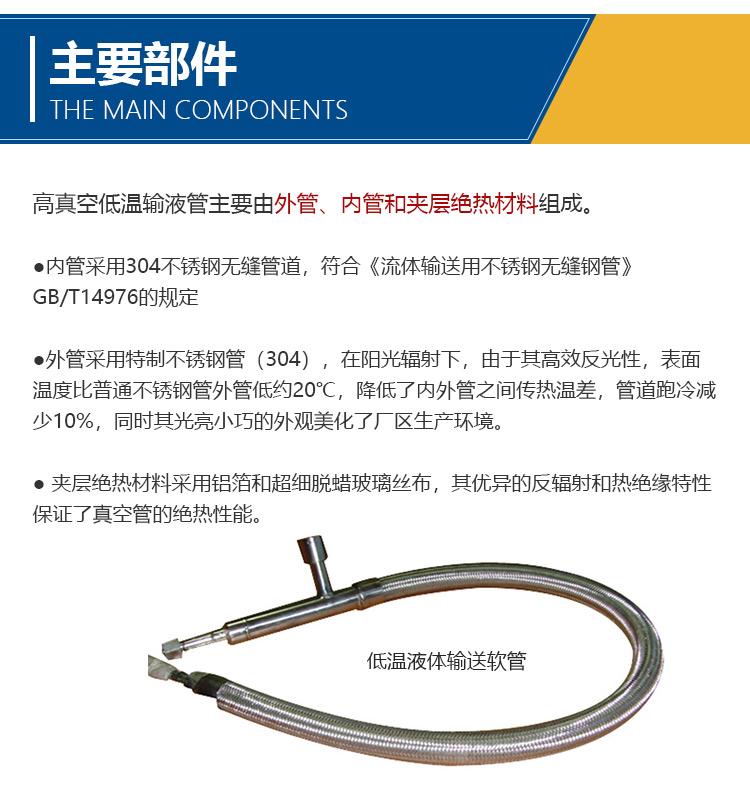 主要部件
THE MAIN COMPONENTS

高真空低温输液管主要由外管、内管和夹层绝热材料组成。

●内管采用304不锈钢无缝管道，符合《流体输送用不锈钢无缝钢管》GB/T14976的规定

●外管采用特制不锈钢管（304），在阳光辐射下，由于其高效反光性，表面温度比普通不锈钢管外管低约20℃，降低了内外管之间传热温差，管道跑冷减少10%，同时其光亮小巧的外观美化了厂区生产环境。

● 夹层绝热材料采用铝箔和超细脱蜡玻璃丝布，其优异的反辐射和热绝缘特性保证了真空管的绝热性能。

低温液体输送软管